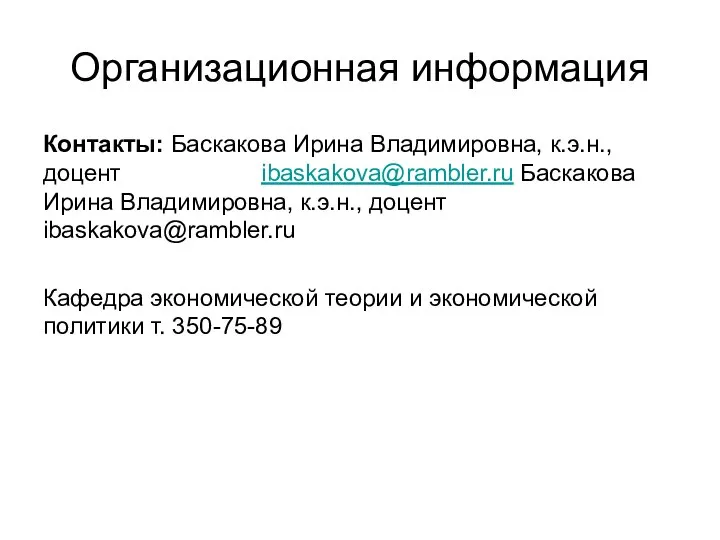 Организационная информация

Контакты: Баскакова Ирина Владимировна, к.э.н., доцент ibaskakova@rambler.ru Баскакова Ирина Владимировна, к.э.н., доцент ibaskakova@rambler.ru

Кафедра экономической теории и экономической политики т. 350-75-89